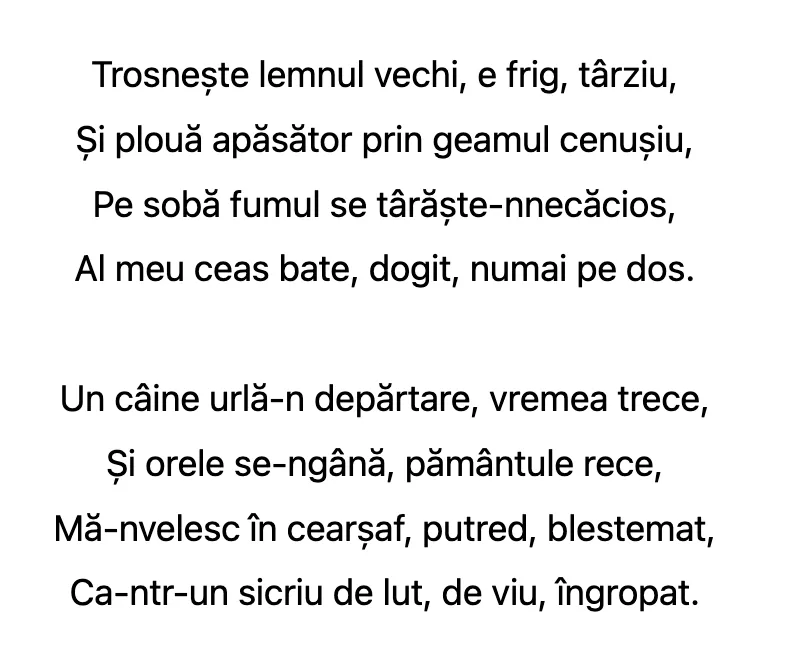 Trosnește lemnul vechi, e frig, târziu,
Și plouă apăsător prin geamul cenușiu,
Pe sobă fumul se târăște-nnecăcios,
Al meu ceas bate, dogit, numai pe dos.

Un câine urlă-n depărtare, vremea trece,
Și orele se-ngână, pământule rece,
Mă-nvelesc în cearșaf, putred, blestemat,
Ca-ntr-un sicriu de lut, de viu, îngropat.